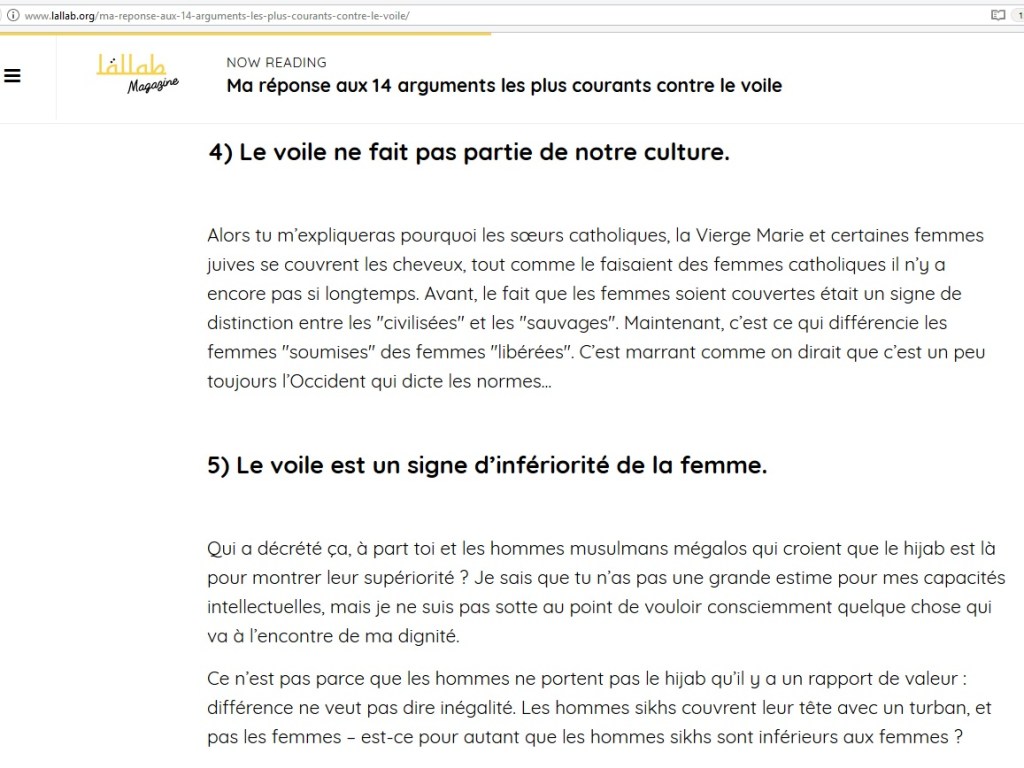 www.lallab.org/ma-reponse-aux-14-arguments-les-plus-courants-contre-le-voile/

lallab Magazine

NOW READING
Ma réponse aux 14 arguments les plus courants contre le voile

4) Le voile ne fait pas partie de notre culture.

Alors tu m'expliqueras pourquoi les sœurs catholiques, la Vierge Marie et certaines femmes juives se couvrent les cheveux, tout comme le faisaient des femmes catholiques il n'y a encore pas si longtemps. Avant, le fait que les femmes soient couvertes était un signe de distinction entre les "civilisées" et les "sauvages". Maintenant, c'est ce qui différencie les femmes "soumises" des femmes "libérées". C'est marrant comme on dirait que c'est un peu toujours l'Occident qui dicte les normes…

5) Le voile est un signe d'infériorité de la femme.

Qui a décrété ça, à part toi et les hommes musulmans mégalos qui croient que le hijab est là pour montrer leur supériorité ? Je sais que tu n'as pas une grande estime pour mes capacités intellectuelles, mais je ne suis pas sotte au point de vouloir consciemment quelque chose qui va à l'encontre de ma dignité.

Ce n'est pas parce que les hommes ne portent pas le hijab qu'il y a un rapport de valeur : différence ne veut pas dire inégalité. Les hommes sikhs couvrent leur tête avec un turban, et pas les femmes – est-ce pour autant que les hommes sikhs sont inférieurs aux femmes ?